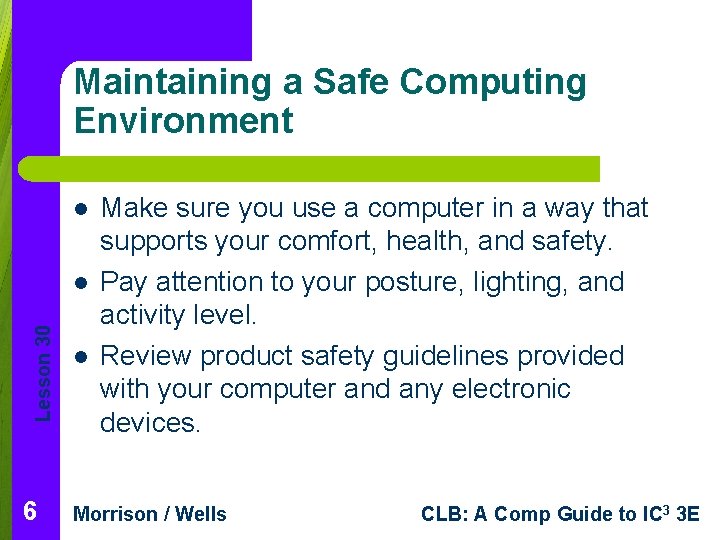 Maintaining a Safe Computing Environment

- Make sure you use a computer in a way that supports your comfort, health, and safety.
- Pay attention to your posture, lighting, and activity level.
- Review product safety guidelines provided with your computer and any electronic devices.

Lesson 30

6 Morrison / Wells CLB: A Comp Guide to IC$^3$ 3E